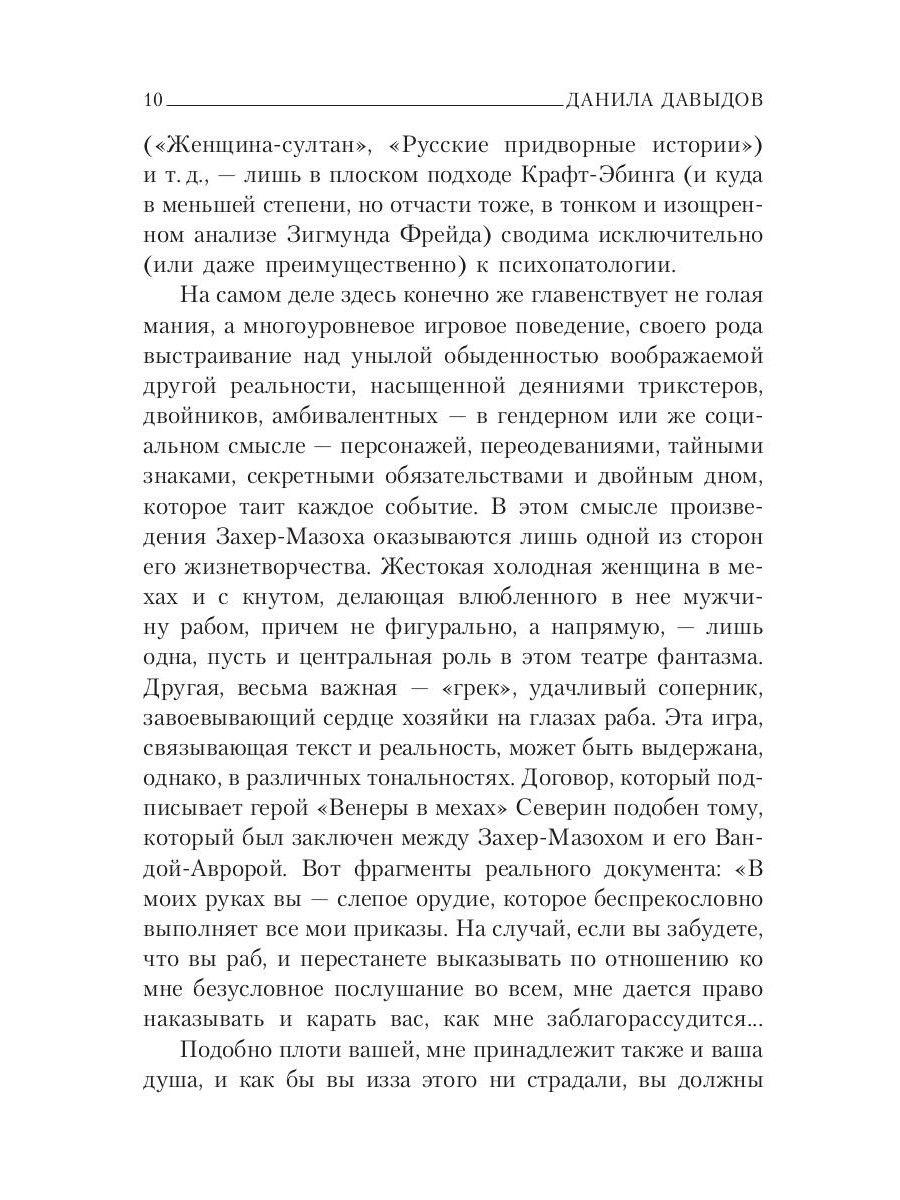 10 ДАНИЛА ДАВЫДОВ

(«Женщина-султан», «Русские придворные истории») и т. д., — лишь в плоском подходе Крафт-Эбинга (и куда в меньшей степени, но отчасти тоже, в тонком и изощренном анализе Зигмунда Фрейда) сводима исключительно (или даже преимущественно) к психопатологии.

На самом деле здесь конечно же главенствует не голая мания, а многоуровневое игровое поведение, своего рода выстраивание над унылой обыденностью воображаемой другой реальности, насыщенной деяниями трикстеров, двойников, амбивалентных — в гендерном или же социальном смысле — персонажей, переодеваниями, тайными знаками, секретными обязательствами и двойным дном, которое таит каждое событие. В этом смысле произведения Захер-Мазоха оказываются лишь одной из сторон его жизнетворчества. Жестокая холодная женщина в мехах и с кнутом, делающая влюбленного в нее мужчину рабом, причем не фигурально, а напрямую, — лишь одна, пусть и центральная роль в этом театре фантазма. Другая, весьма важная — «грек», удачливый соперник, завоевывающий сердце хозяйки на глазах раба. Эта игра, связывающая текст и реальность, может быть выдержана, однако, в различных тональностях. Договор, который подписывает герой «Венеры в мехах» Северин подобен тому, который был заключен между Захер-Мазохом и его Вандой-Авророй. Вот фрагменты реального документа: «В моих руках вы — слепое орудие, которое беспрекословно выполняет все мои приказы. На случай, если вы забудете, что вы раб, и перестанете выказывать по отношению ко мне безусловное послушание во всем, мне дается право наказывать и карать вас, как мне заблагорассудится...

Подобно плоти вашей, мне принадлежит также и ваша душа, и как бы вы изза этого ни страдали, вы должны